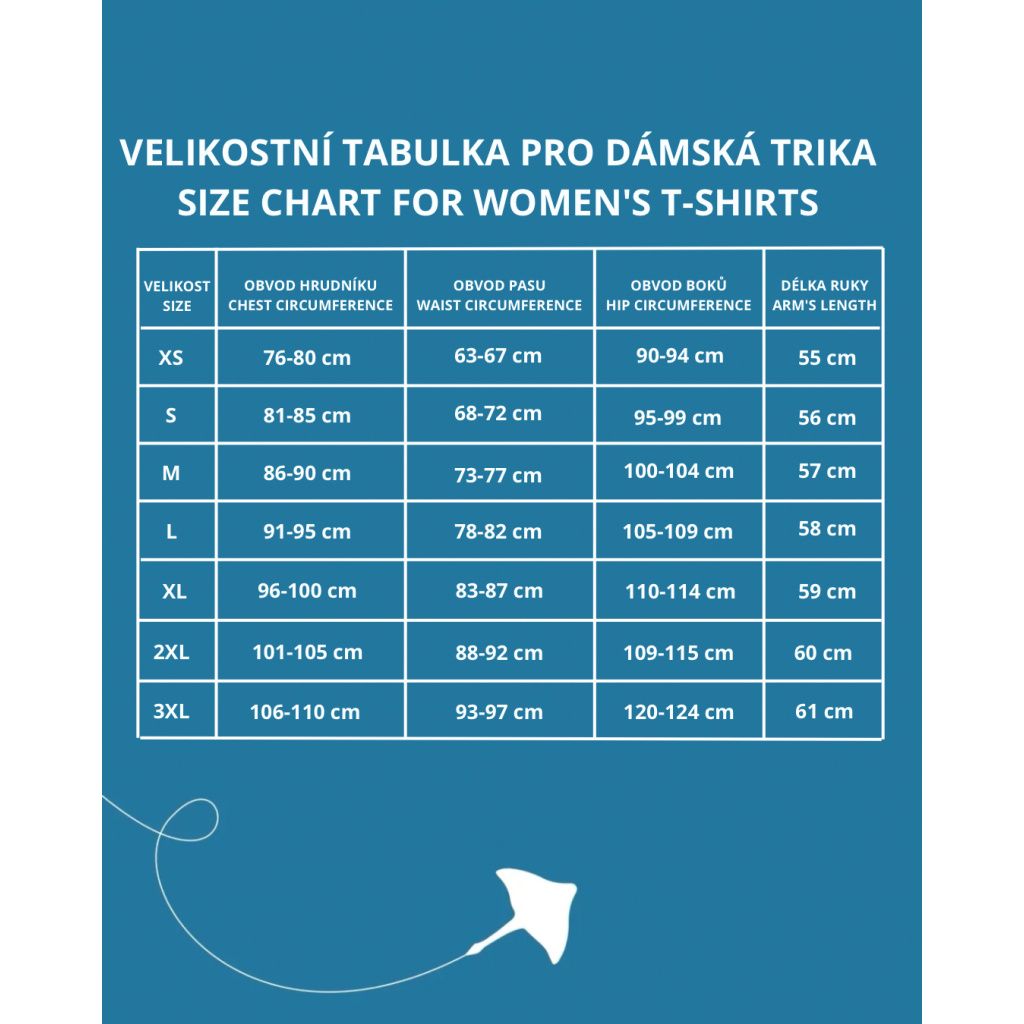 VELIKOSTNÍ TABULKA PRO DÁMSKÁ TRIKA
SIZE CHART FOR WOMEN'S T-SHIRTS

| VELIKOST SIZE | OBVOD HRUDNÍKU CHEST CIRCUMFERENCE | OBVOD PASU WAIST CIRCUMFERENCE | OBVOD BOKŮ HIP CIRCUMFERENCE | DÉLKA RUKY ARM'S LENGTH |
|---|---|---|---|---|
| XS | 76-80 cm | 63-67 cm | 90-94 cm | 55 cm |
| S | 81-85 cm | 68-72 cm | 95-99 cm | 56 cm |
| M | 86-90 cm | 73-77 cm | 100-104 cm | 57 cm |
| L | 91-95 cm | 78-82 cm | 105-109 cm | 58 cm |
| XL | 96-100 cm | 83-87 cm | 110-114 cm | 59 cm |
| 2XL | 101-105 cm | 88-92 cm | 109-115 cm | 60 cm |
| 3XL | 106-110 cm | 93-97 cm | 120-124 cm | 61 cm |